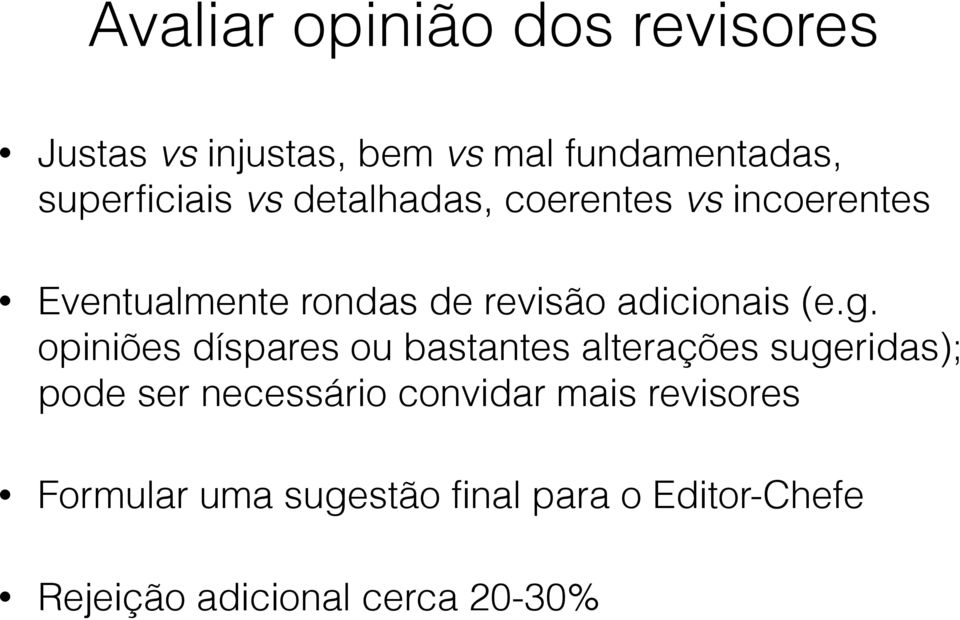 Avaliar opinião dos revisores

• Justas vs injustas, bem vs mal fundamentadas, superficiais vs detalhadas, coerentes vs incoerentes

• Eventualmente rondas de revisão adicionais (e.g. opiniões díspares ou bastantes alterações sugeridas); pode ser necessário convidar mais revisores

• Formular uma sugestão final para o Editor-Chefe

• Rejeição adicional cerca 20-30%